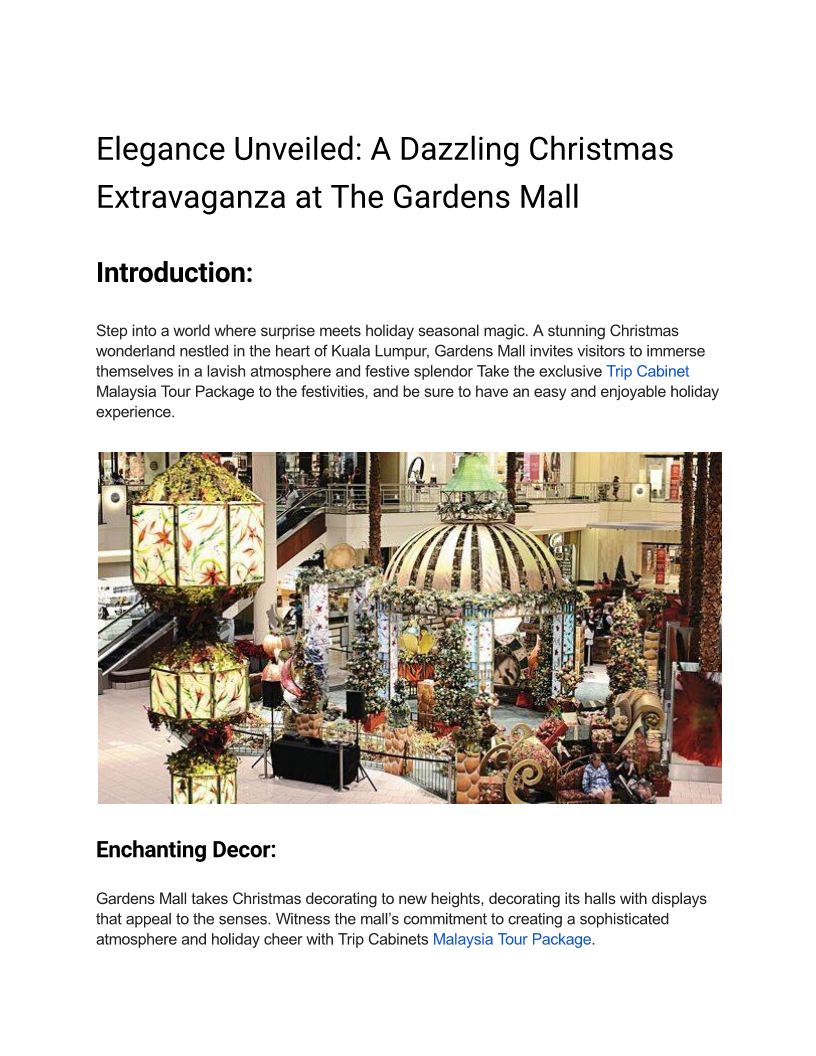 Elegance Unveiled: A Dazzling Christmas Extravaganza at The Gardens Mall

Introduction:

Step into a world where surprise meets holiday seasonal magic. A stunning Christmas wonderland nestled in the heart of Kuala Lumpur, Gardens Mall invites visitors to immerse themselves in a lavish atmosphere and festive splendor Take the exclusive Trip Cabinet Malaysia Tour Package to the festivities, and be sure to have an easy and enjoyable holiday experience.

Enchanting Decor:

Gardens Mall takes Christmas decorating to new heights, decorating its halls with displays that appeal to the senses. Witness the mall's commitment to creating a sophisticated atmosphere and holiday cheer with Trip Cabinets Malaysia Tour Package.